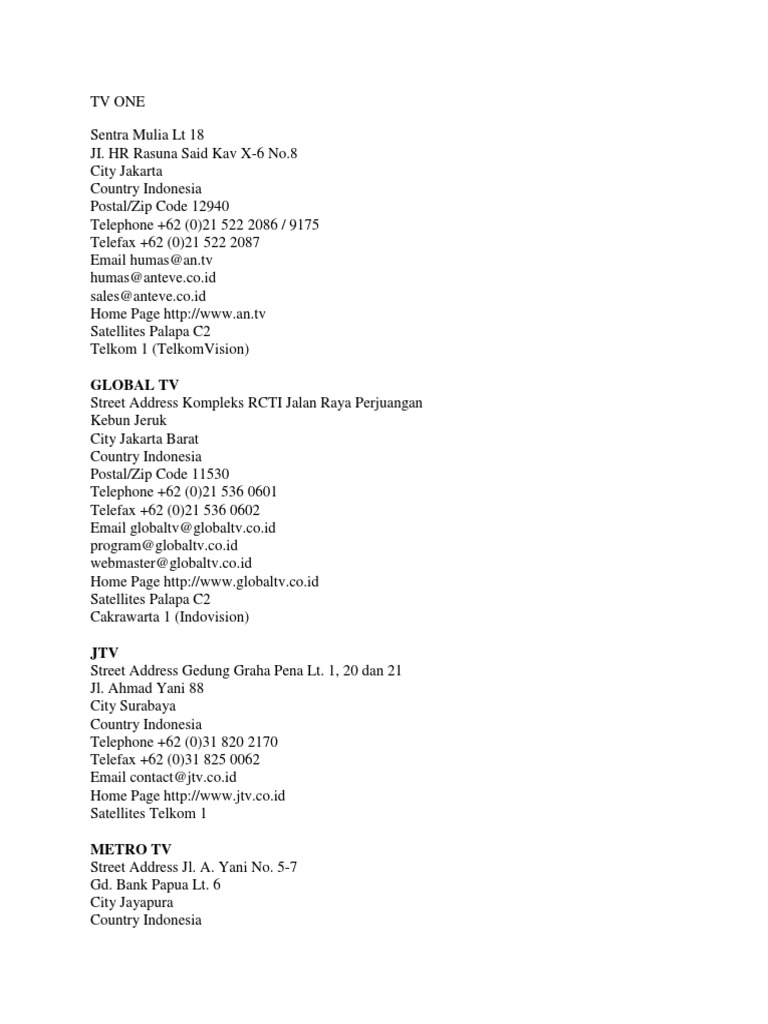 TV ONE

Sentra Mulia Lt 18
JI. HR Rasuna Said Kav X-6 No.8
City Jakarta
Country Indonesia
Postal/Zip Code 12940
Telephone +62 (0)21 522 2086 / 9175
Telefax +62 (0)21 522 2087
Email humas@an.tv
humas@anteve.co.id
sales@anteve.co.id
Home Page http://www.an.tv
Satellites Palapa C2
Telkom 1 (TelkomVision)

GLOBAL TV
Street Address Kompleks RCTI Jalan Raya Perjuangan
Kebun Jeruk
City Jakarta Barat
Country Indonesia
Postal/Zip Code 11530
Telephone +62 (0)21 536 0601
Telefax +62 (0)21 536 0602
Email globaltv@globaltv.co.id
program@globaltv.co.id
webmaster@globaltv.co.id
Home Page http://www.globaltv.co.id
Satellites Palapa C2
Cakrawarta 1 (Indovision)

JTV
Street Address Gedung Graha Pena Lt. 1, 20 dan 21
Jl. Ahmad Yani 88
City Surabaya
Country Indonesia
Telephone +62 (0)31 820 2170
Telefax +62 (0)31 825 0062
Email contact@jtv.co.id
Home Page http://www.jtv.co.id
Satellites Telkom 1

METRO TV
Street Address Jl. A. Yani No. 5-7
Gd. Bank Papua Lt. 6
City Jayapura
Country Indonesia